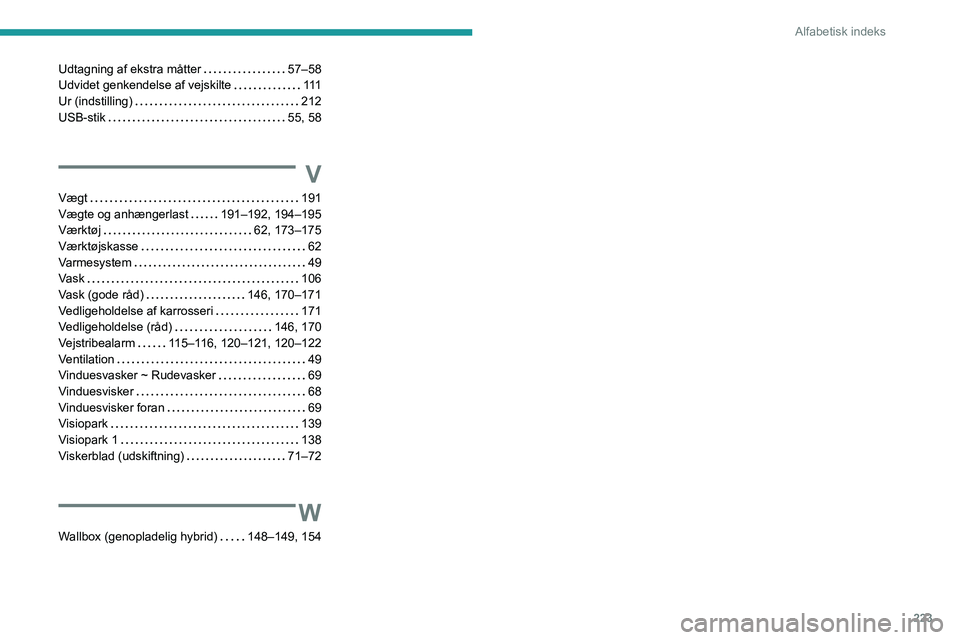 Alfabetisk indeks

Udtagning af ekstra måtter 57–58
Udvidet genkendelse af vejskilte 111
Ur (indstilling) 212
USB-stik 55, 58

V

Vægt 191
Vægte og anhængerlast 191–192, 194–195
Værktøj 62, 173–175
Værktøjskasse 62
Varmesystem 49
Vask 106
Vask (gode råd) 146, 170–171
Vedligeholdelse af karrosseri 171
Vedligeholdelse (råd) 146, 170
Vejstribealarm 115–116, 120–121, 120–122
Ventilation 49
Vinduesvasker ~ Rudevasker 69
Vinduesvisker 68
Vinduesvisker foran 69
Visiopark 139
Visiopark 1 138
Viskerblad (udskiftning) 71–72

W

Wallbox (genopladelig hybrid) 148–149, 154

223

carmanualsonline.info